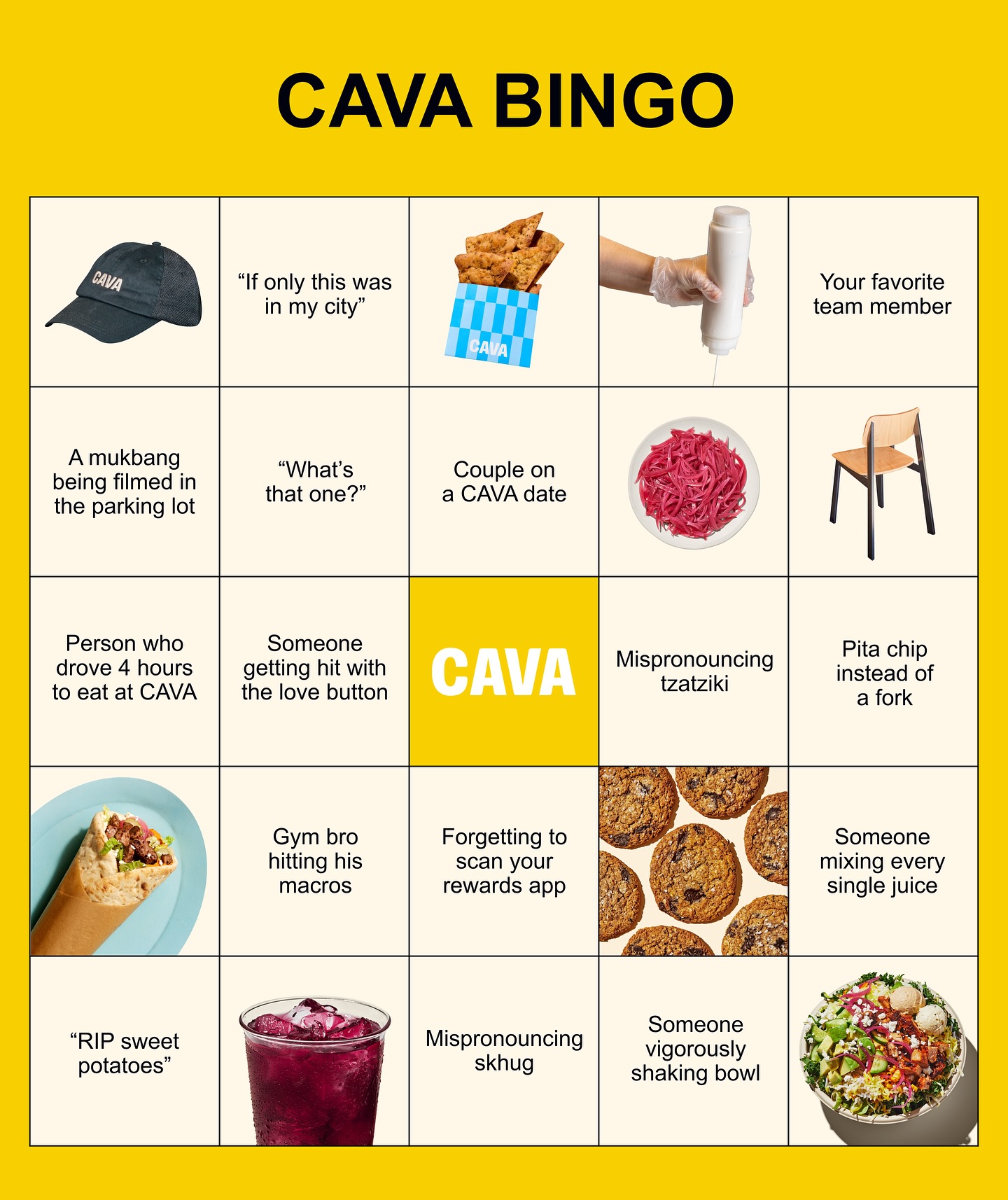 CAVA BINGO

| CAVA | "If only this was in my city" | CAVA | | Your favorite team member |
|---|---|---|---|---|
| A mukbang being filmed in the parking lot | "What's that one?" | Couple on a CAVA date | | |
| Person who drove 4 hours to eat at CAVA | Someone getting hit with the love button | CAVA | Mispronouncing tzatziki | Pita chip instead of a fork |
| | Gym bro hitting his macros | Forgetting to scan your rewards app | | Someone mixing every single juice |
| "RIP sweet potatoes" | | Mispronouncing skhug | Someone vigorously shaking bowl | |